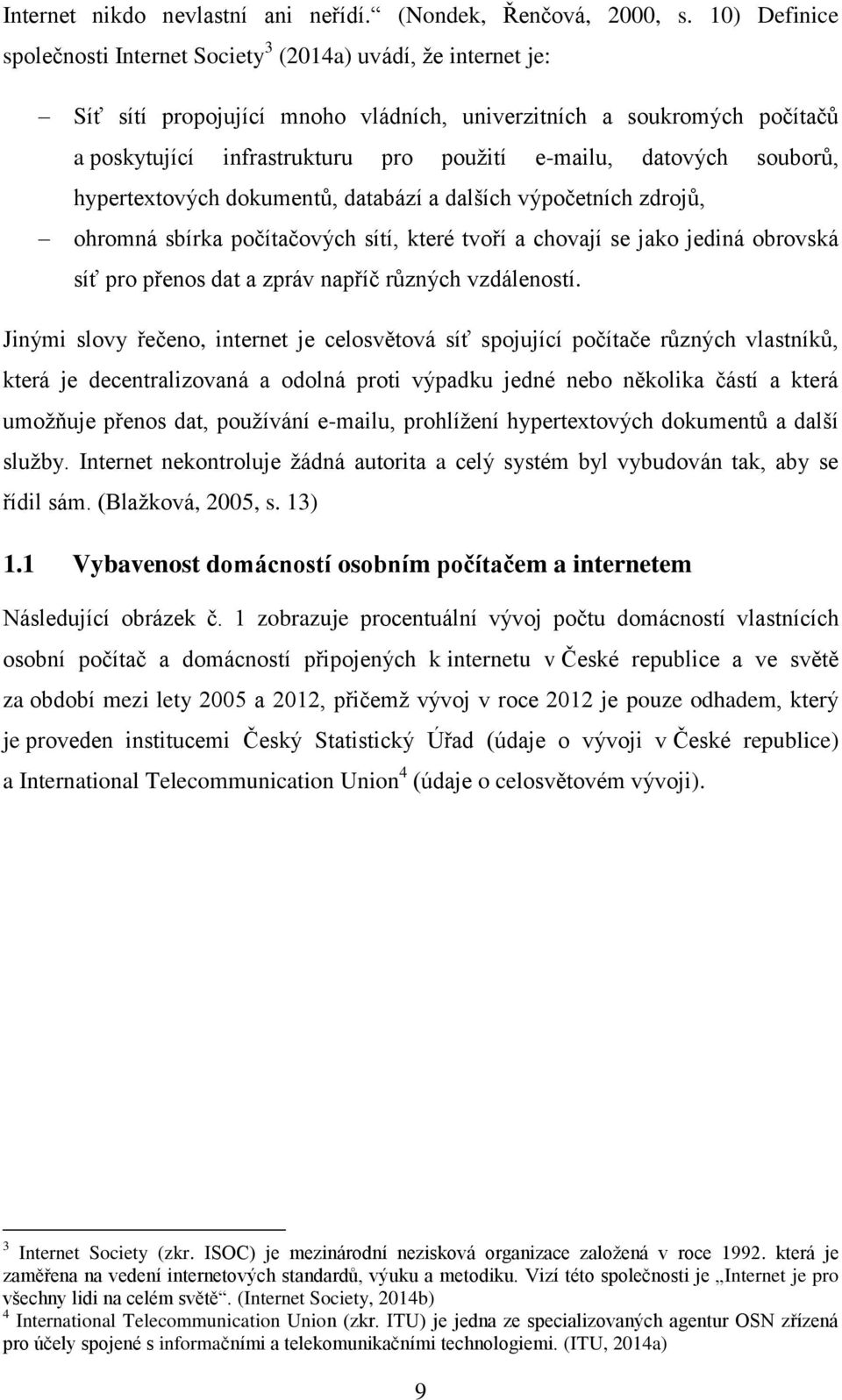 Internet nikdo nevlastní ani neřídí.“ (Nondek, Řenčová, 2000, s. 10) Definice společnosti Internet Society$^3$ (2014a) uvádí, že internet je:

– Síť sítí propojující mnoho vládních, univerzitních a soukromých počítačů a poskytující infrastrukturu pro použití e-mailu, datových souborů, hypertextových dokumentů, databází a dalších výpočetních zdrojů,

– ohromná sbírka počítačových sítí, které tvoří a chovají se jako jediná obrovská síť pro přenos dat a zpráv napříč různých vzdáleností.

Jinými slovy řečeno, internet je celosvětová síť spojující počítače různých vlastníků, která je decentralizovaná a odolná proti výpadku jedné nebo několika částí a která umožňuje přenos dat, používání e-mailu, prohlížení hypertextových dokumentů a další služby. Internet nekontroluje žádná autorita a celý systém byl vybudován tak, aby se řídil sám. (Blažková, 2005, s. 13)

1.1 Vybavenost domácností osobním počítačem a internetem

Následující obrázek č. 1 zobrazuje procentuální vývoj počtu domácností vlastnících osobní počítač a domácností připojených k internetu v České republice a ve světě za období mezi lety 2005 a 2012, přičemž vývoj v roce 2012 je pouze odhadem, který je proveden institucemi Český Statistický Úřad (údaje o vývoji v České republice) a International Telecommunication Union$^4$ (údaje o celosvětovém vývoji).

$^3$ Internet Society (zkr. ISOC) je mezinárodní nezisková organizace založená v roce 1992. která je zaměřena na vedení internetových standardů, výuku a metodiku. Vizí této společnosti je „Internet je pro všechny lidi na celém světě“. (Internet Society, 2014b)

$^4$ International Telecommunication Union (zkr. ITU) je jedna ze specializovaných agentur OSN zřízená pro účely spojené s informačními a telekomunikačními technologiemi. (ITU, 2014a)

9